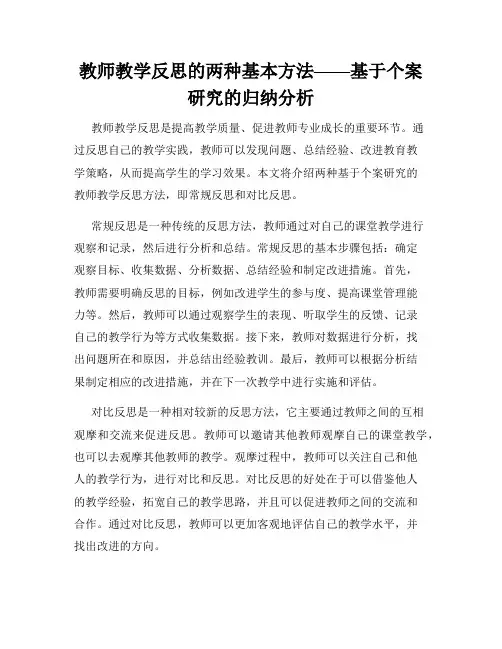 教师教学反思的两种基本方法——基于个案研究的归纳分析

教师教学反思是提高教学质量、促进教师专业成长的重要环节。通过反思自己的教学实践，教师可以发现问题、总结经验、改进教育教学策略，从而提高学生的学习效果。本文将介绍两种基于个案研究的教师教学反思方法，即常规反思和对比反思。

常规反思是一种传统的反思方法，教师通过对自己的课堂教学进行观察和记录，然后进行分析和总结。常规反思的基本步骤包括：确定观察目标、收集数据、分析数据、总结经验和制定改进措施。首先，教师需要明确反思的目标，例如改进学生的参与度、提高课堂管理能力等。然后，教师可以通过观察学生的表现、听取学生的反馈、记录自己的教学行为等方式收集数据。接下来，教师对数据进行分析，找出问题所在和原因，并总结出经验教训。最后，教师可以根据分析结果制定相应的改进措施，并在下一次教学中进行实施和评估。

对比反思是一种相对较新的反思方法，它主要通过教师之间的互相观摩和交流来促进反思。教师可以邀请其他教师观摩自己的课堂教学，也可以去观摩其他教师的教学。观摩过程中，教师可以关注自己和他人的教学行为，进行对比和反思。对比反思的好处在于可以借鉴他人的教学经验，拓宽自己的教学思路，并且可以促进教师之间的交流和合作。通过对比反思，教师可以更加客观地评估自己的教学水平，并找出改进的方向。